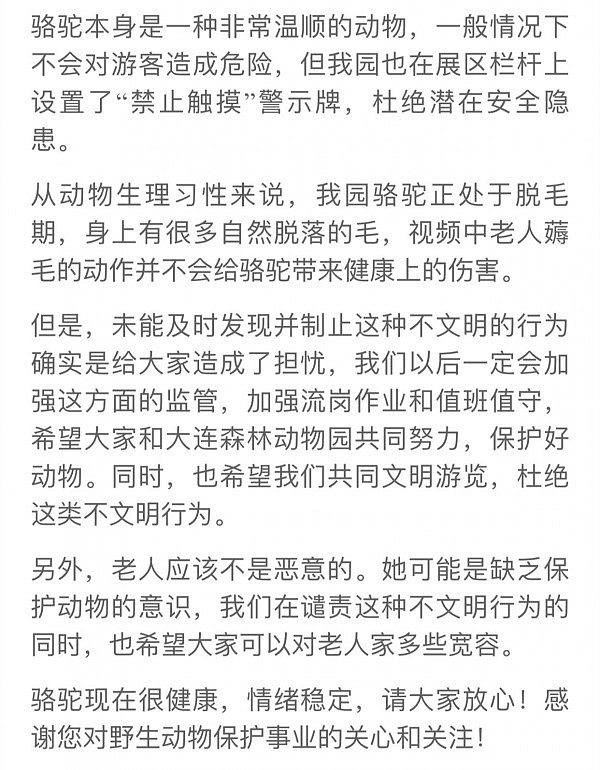 骆驼本身是一种非常温顺的动物，一般情况下不会对游客造成危险，但我园也在展区栏杆上设置了“禁止触摸”警示牌，杜绝潜在安全隐患。

从动物生理习性来说，我园骆驼正处于脱毛期，身上有很多自然脱落的毛，视频中老人薅毛的动作并不会给骆驼带来健康上的伤害。

但是，未能及时发现并制止这种不文明的行为确实是给大家造成了担忧，我们以后一定会加强这方面的监管，加强流岗作业和值班值守，希望大家和大连森林动物园共同努力，保护好动物。同时，也希望我们共同文明游览，杜绝这类不文明行为。

另外，老人应该不是恶意的。她可能是缺乏保护动物的意识，我们在谴责这种不文明行为的同时，也希望大家可以对老人家多些宽容。

骆驼现在很健康，情绪稳定，请大家放心！感谢您对野生动物保护事业的关心和关注！